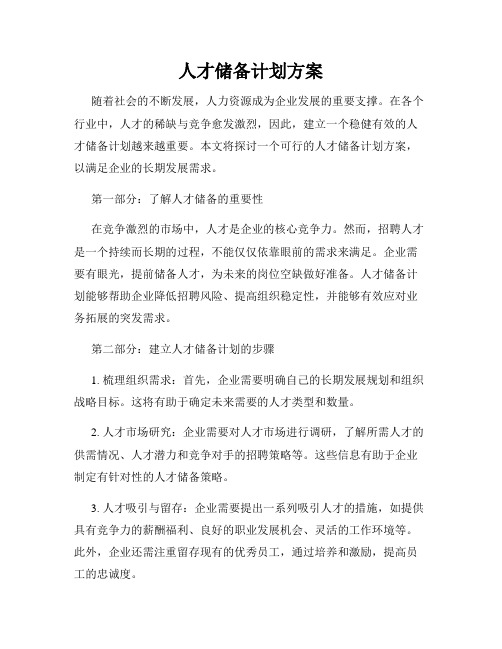 人才储备计划方案

随着社会的不断发展，人力资源成为企业发展的重要支撑。在各个行业中，人才的稀缺与竞争愈发激烈，因此，建立一个稳健有效的人才储备计划越来越重要。本文将探讨一个可行的人才储备计划方案，以满足企业的长期发展需求。

第一部分：了解人才储备的重要性

在竞争激烈的市场中，人才是企业的核心竞争力。然而，招聘人才是一个持续而长期的过程，不能仅仅依靠眼前的需求来满足。企业需要有眼光，提前储备人才，为未来的岗位空缺做好准备。人才储备计划能够帮助企业降低招聘风险、提高组织稳定性，并能够有效应对业务拓展的突发需求。

第二部分：建立人才储备计划的步骤

1. 梳理组织需求：首先，企业需要明确自己的长期发展规划和组织战略目标。这将有助于确定未来需要的人才类型和数量。

2. 人才市场研究：企业需要对人才市场进行调研，了解所需人才的供需情况、人才潜力和竞争对手的招聘策略等。这些信息有助于企业制定有针对性的人才储备策略。

3. 人才吸引与留存：企业需要提出一系列吸引人才的措施，如提供具有竞争力的薪酬福利、良好的职业发展机会、灵活的工作环境等。此外，企业还需注重留存现有的优秀员工，通过培养和激励，提高员工的忠诚度。